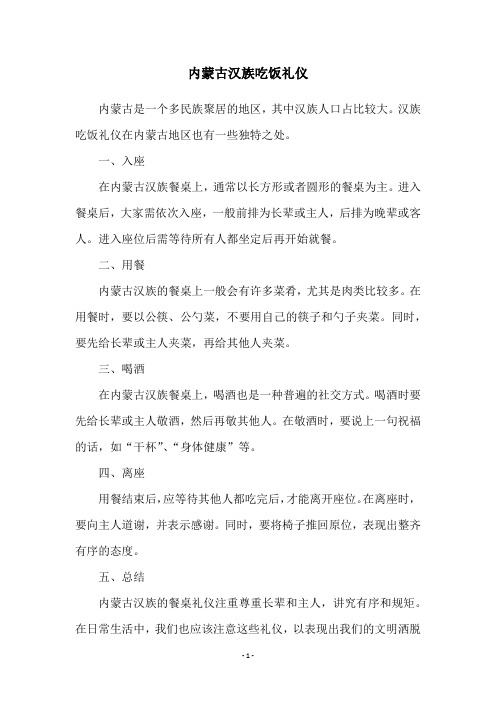 内蒙古汉族吃饭礼仪

内蒙古是一个多民族聚居的地区，其中汉族人口占比较大。汉族吃饭礼仪在内蒙古地区也有一些独特之处。

一、入座

在内蒙古汉族餐桌上，通常以长方形或者圆形的餐桌为主。进入餐桌后，大家需依次入座，一般前排为长辈或主人，后排为晚辈或客人。进入座位后需等待所有人都坐定后再开始就餐。

二、用餐

内蒙古汉族的餐桌上一般会有许多菜肴，尤其是肉类比较多。在用餐时，要以公筷、公勺菜，不要用自己的筷子和勺子夹菜。同时，要先给长辈或主人夹菜，再给其他人夹菜。

三、喝酒

在内蒙古汉族餐桌上，喝酒也是一种普遍的社交方式。喝酒时要先给长辈或主人敬酒，然后再敬其他人。在敬酒时，要说上一句祝福的话，如“干杯”、“身体健康”等。

四、离座

用餐结束后，应等待其他人都吃完后，才能离开座位。在离座时，要向主人道谢，并表示感谢。同时，要将椅子推回原位，表现出整齐有序的态度。

五、总结

内蒙古汉族的餐桌礼仪注重尊重长辈和主人，讲究有序和规矩。在日常生活中，我们也应该注意这些礼仪，以表现出我们的文明洒脱

- 1 -